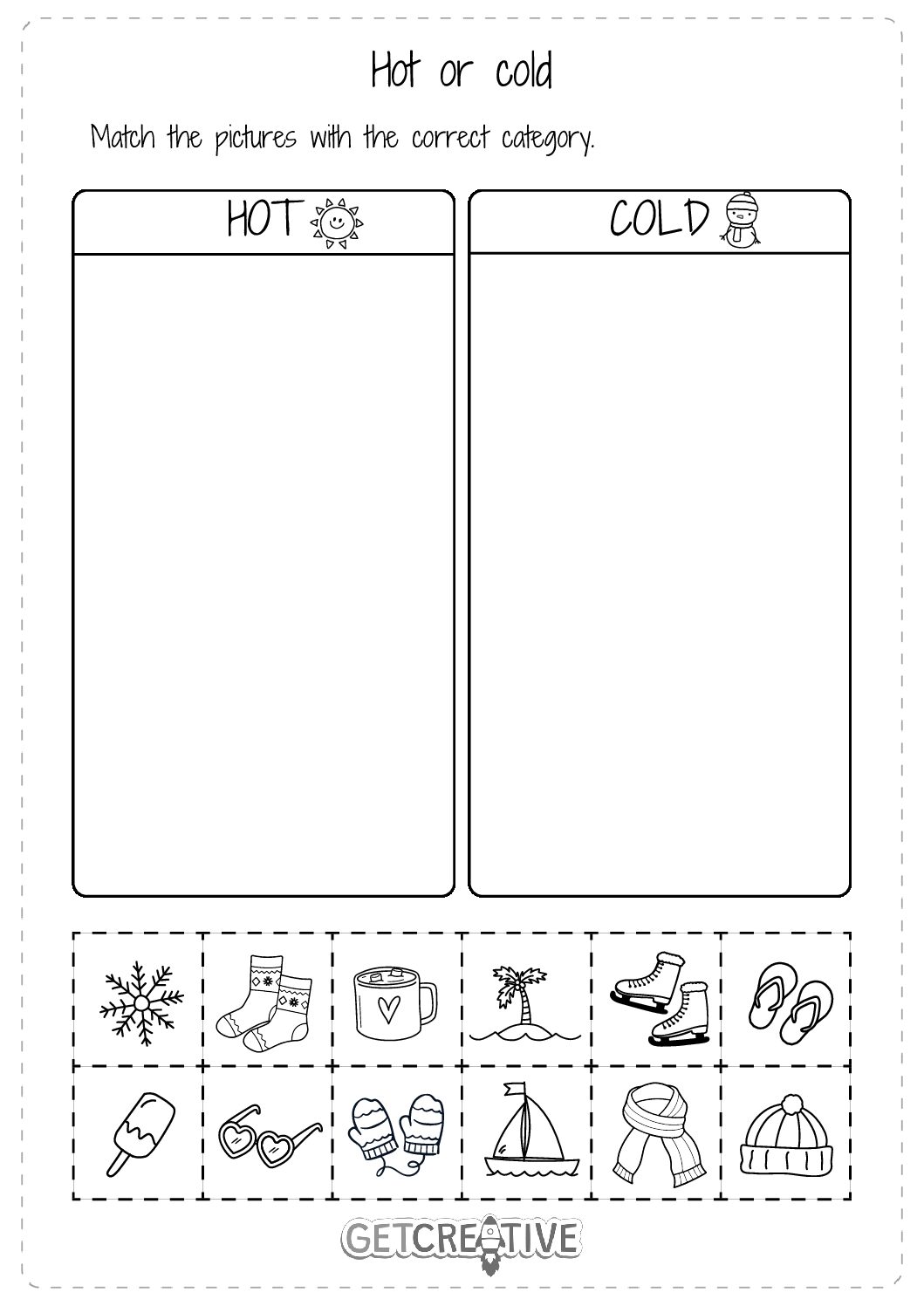 Hot or cold

Match the pictures with the correct category.

HOT

COLD

GETCREATIVE